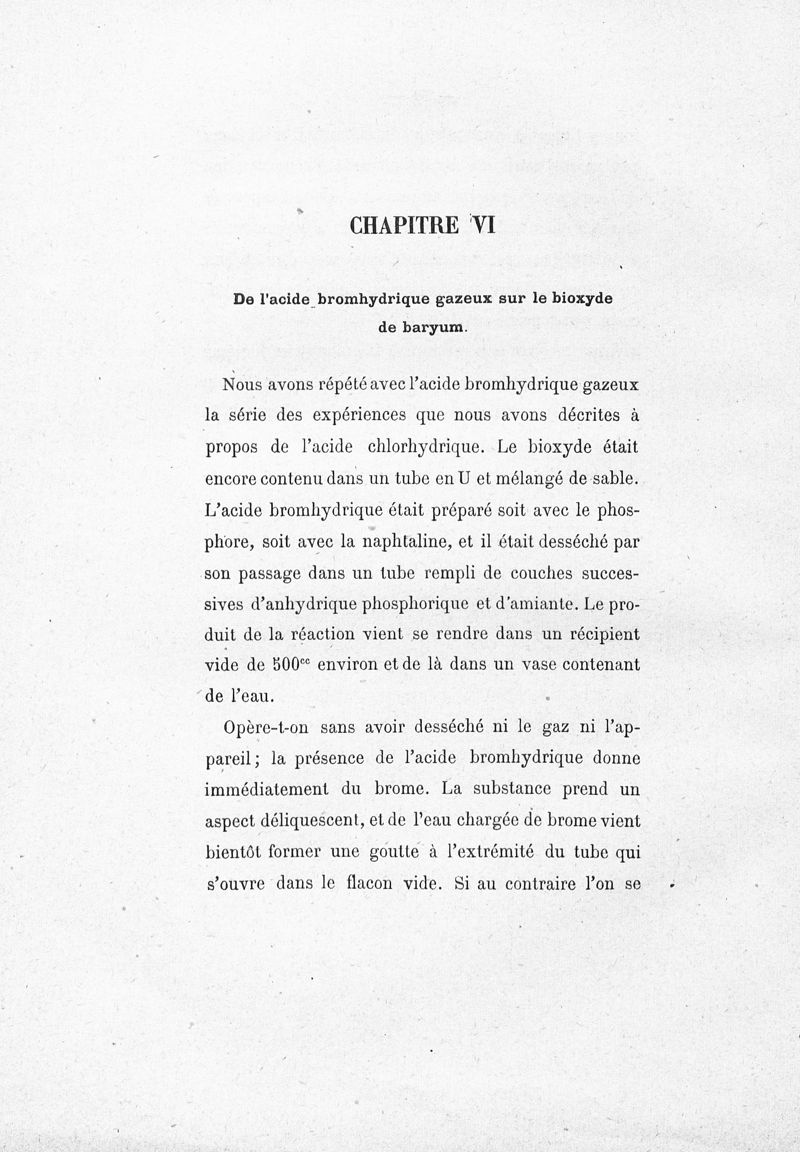 CHAPITRE VI

De l'acide bromhydrique gazeux sur le bioxyde de baryum.

Nous avons répété avec l'acide bromhydrique gazeux la série des expériences que nous avons décrites à propos de l'acide chlorhydrique. Le bioxyde était encore contenu dans un tube en U et mélangé de sable. L'acide bromhydrique était préparé soit avec le phosphore, soit avec la naphtaline, et il était desséché par son passage dans un tube rempli de couches successives d'anhydrique phosphorique et d'amiante. Le produit de la réaction vient se rendre dans un récipient vide de $500^{cc}$ environ et de là dans un vase contenant de l'eau.

Opère-t-on sans avoir desséché ni le gaz ni l'appareil; la présence de l'acide bromhydrique donne immédiatement du brome. La substance prend un aspect déliquescent, et de l'eau chargée de brome vient bientôt former une goutte à l'extrémité du tube qui s'ouvre dans le flacon vide. Si au contraire l'on se